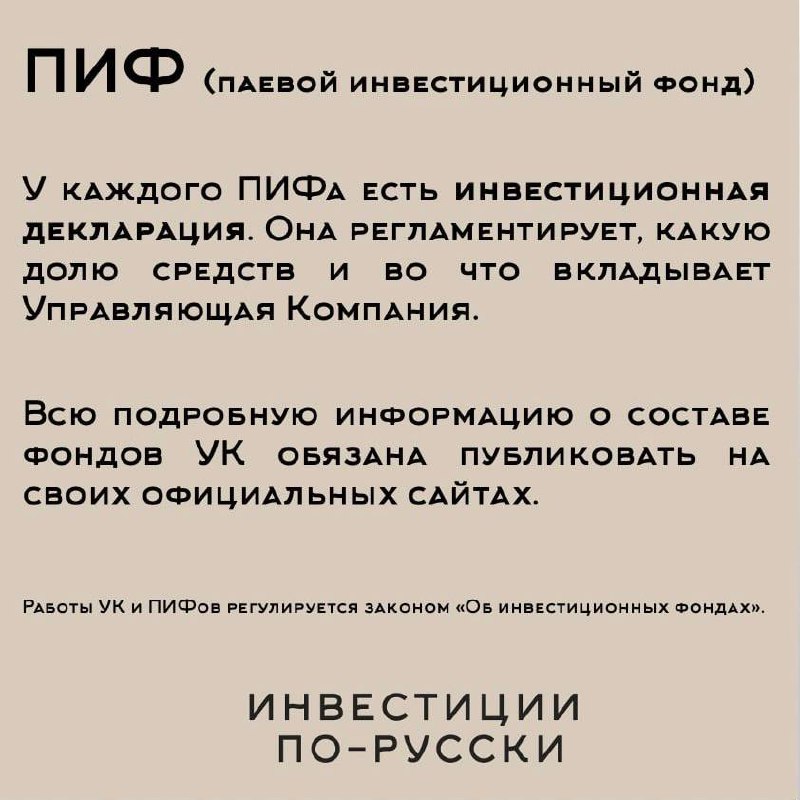 ПИФ (паевой инвестиционный фонд)

У каждого ПИФа есть инвестиционная декларация. Она регламентирует, какую долю средств и во что вкладывает Управляющая Компания.

Всю подробную информацию о составе фондов УК обязана публиковать на своих официальных сайтах.

Работы УК и ПИФов регулируется законом «Об инвестиционных фондах».

ИНВЕСТИЦИИ ПО-РУССКИ